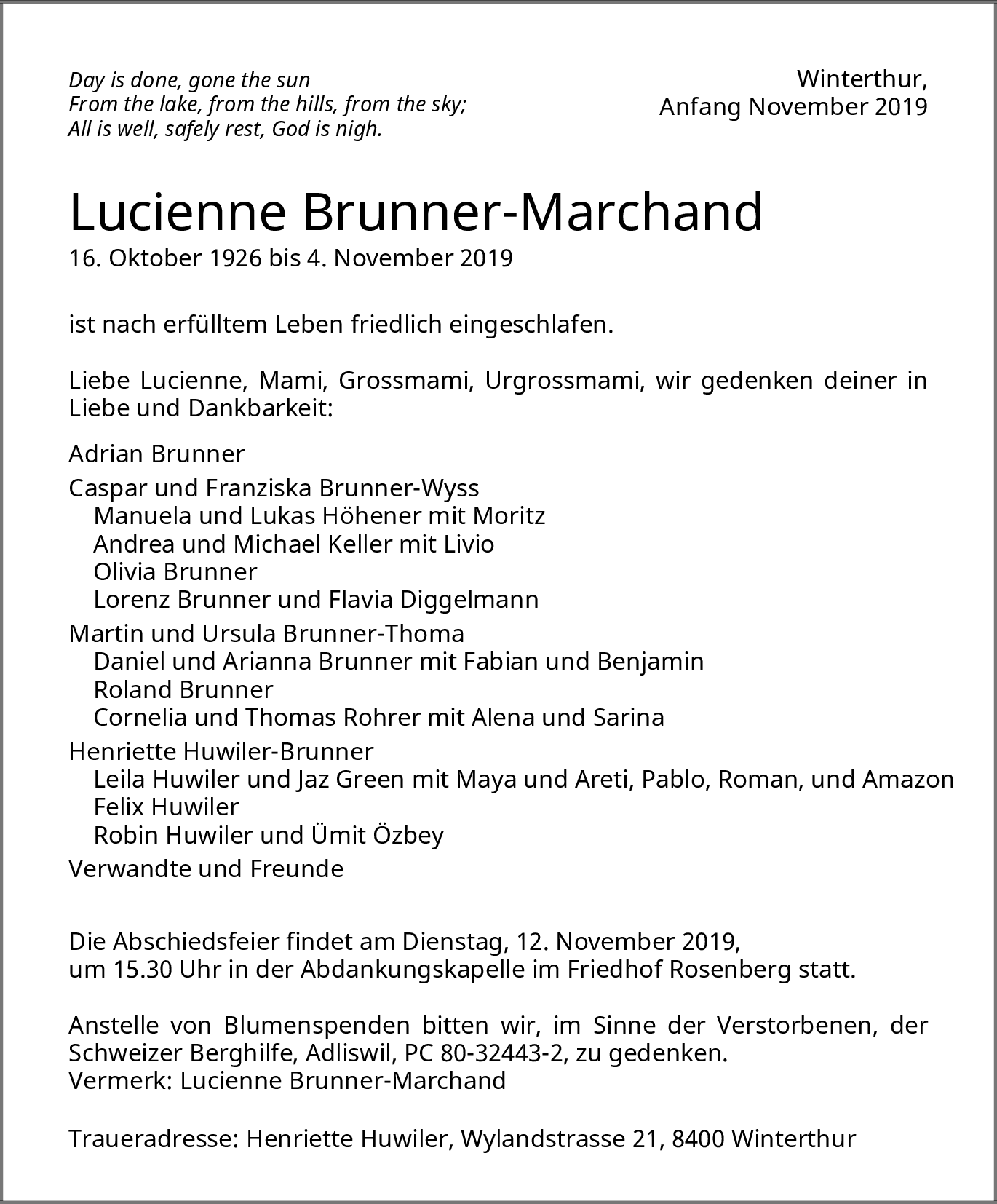 Day is done, gone the sun
From the lake, from the hills, from the sky;
All is well, safely rest, God is nigh.

Winterthur,
Anfang November 2019

Lucienne Brunner-Marchand
16. Oktober 1926 bis 4. November 2019

ist nach erfülltem Leben friedlich eingeschlafen.

Liebe Lucienne, Mami, Grossmami, Urgrossmami, wir gedenken deiner in Liebe und Dankbarkeit:

Adrian Brunner

Caspar und Franziska Brunner-Wyss
Manuela und Lukas Höhener mit Moritz
Andrea und Michael Keller mit Livio
Olivia Brunner
Lorenz Brunner und Flavia Diggelmann

Martin und Ursula Brunner-Thoma
Daniel und Arianna Brunner mit Fabian und Benjamin
Roland Brunner
Cornelia und Thomas Rohrer mit Alena und Sarina

Henriette Huwiler-Brunner
Leila Huwiler und Jaz Green mit Maya und Areti, Pablo, Roman, und Amazon
Felix Huwiler
Robin Huwiler und Ümit Özbey

Verwandte und Freunde

Die Abschiedsfeier findet am Dienstag, 12. November 2019,
um 15.30 Uhr in der Abdankungskapelle im Friedhof Rosenberg statt.

Anstelle von Blumenspenden bitten wir, im Sinne der Verstorbenen, der Schweizer Berghilfe, Adliswil, PC 80-32443-2, zu gedenken.
Vermerk: Lucienne Brunner-Marchand

Traueradresse: Henriette Huwiler, Wylandstrasse 21, 8400 Winterthur